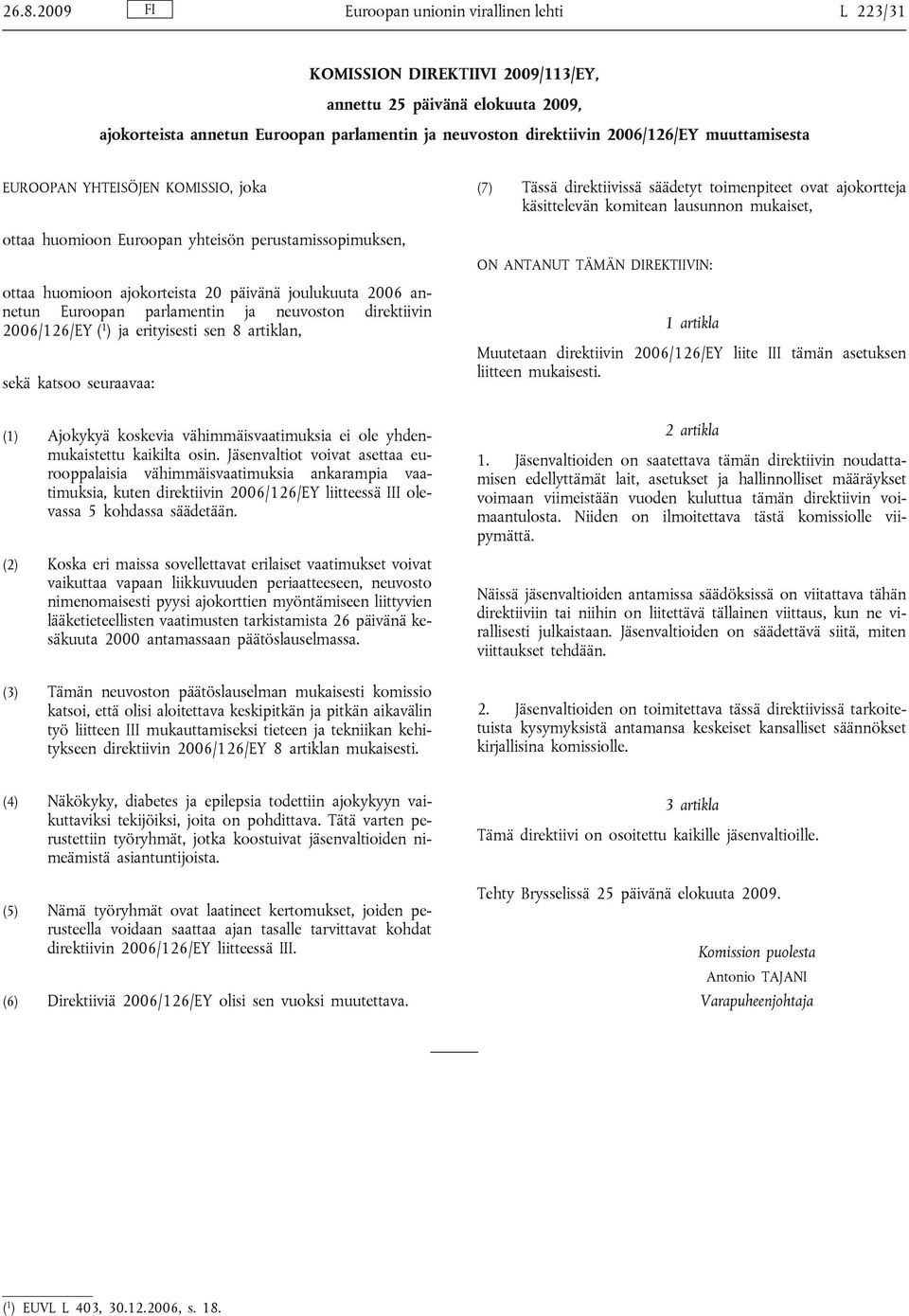 26.8.2009 FI Euroopan unionin virallinen lehti L 223/31

KOMISSION DIREKTIIVI 2009/113/EY,

annettu 25 päivänä elokuuta 2009,

ajokorteista annetun Euroopan parlamentin ja neuvoston direktiivin 2006/126/EY muuttamisesta

EUROOPAN YHTEISÖJEN KOMISSIO, joka

ottaa huomioon Euroopan yhteisön perustamissopimuksen,

ottaa huomioon ajokorteista 20 päivänä joulukuuta 2006 annetun Euroopan parlamentin ja neuvoston direktiivin 2006/126/EY ($^1$) ja erityisesti sen 8 artiklan,

sekä katsoo seuraavaa:

(1) Ajokykyä koskevia vähimmäisvaatimuksia ei ole yhdenmukaistettu kaikilta osin. Jäsenvaltiot voivat asettaa eurooppalaisia vähimmäisvaatimuksia ankarampia vaatimuksia, kuten direktiivin 2006/126/EY liitteessä III olevassa 5 kohdassa säädetään.

(2) Koska eri maissa sovellettavat erilaiset vaatimukset voivat vaikuttaa vapaan liikkuvuuden periaatteeseen, neuvosto nimenomaisesti pyysi ajokorttien myöntämiseen liittyvien lääketieteellisten vaatimusten tarkistamista 26 päivänä kesäkuuta 2000 antamassaan päätöslauselmassa.

(3) Tämän neuvoston päätöslauselman mukaisesti komissio katsoi, että olisi aloitettava keskipitkän ja pitkän aikavälin työ liitteen III mukauttamiseksi tieteen ja tekniikan kehitykseen direktiivin 2006/126/EY 8 artiklan mukaisesti.

(4) Näkökyky, diabetes ja epilepsia todettiin ajokykyyn vaikuttaviksi tekijöiksi, joita on pohdittava. Tätä varten perustettiin työryhmät, jotka koostuivat jäsenvaltioiden nimeämistä asiantuntijoista.

(5) Nämä työryhmät ovat laatineet kertomukset, joiden perusteella voidaan saattaa ajan tasalle tarvittavat kohdat direktiivin 2006/126/EY liitteessä III.

(6) Direktiiviä 2006/126/EY olisi sen vuoksi muutettava.

(7) Tässä direktiivissä säädetyt toimenpiteet ovat ajokortteja käsittelevän komitean lausunnon mukaiset,

ON ANTANUT TÄMÄN DIREKTIIVIN:

1 artikla

Muutetaan direktiivin 2006/126/EY liite III tämän asetuksen liitteen mukaisesti.

2 artikla

1. Jäsenvaltioiden on saatettava tämän direktiivin noudattamisen edellyttämät lait, asetukset ja hallinnolliset määräykset voimaan viimeistään vuoden kuluttua tämän direktiivin voimaantulosta. Niiden on ilmoitettava tästä komissiolle viipymättä.

Näissä jäsenvaltioiden antamissa säädöksissä on viitattava tähän direktiiviin tai niihin on liitettävä tällainen viittaus, kun ne virallisesti julkaistaan. Jäsenvaltioiden on säädettävä siitä, miten viittaukset tehdään.

2. Jäsenvaltioiden on toimitettava tässä direktiivissä tarkoitetuista kysymyksistä antamansa keskeiset kansalliset säännökset kirjallisina komissiolle.

3 artikla

Tämä direktiivi on osoitettu kaikille jäsenvaltioille.

Tehty Brysselissä 25 päivänä elokuuta 2009.

Komission puolesta
Antonio TAJANI
Varapuheenjohtaja

($^1$) EUVL L 403, 30.12.2006, s. 18.